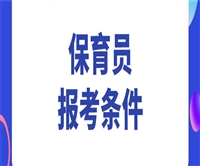 保育员
报考条件